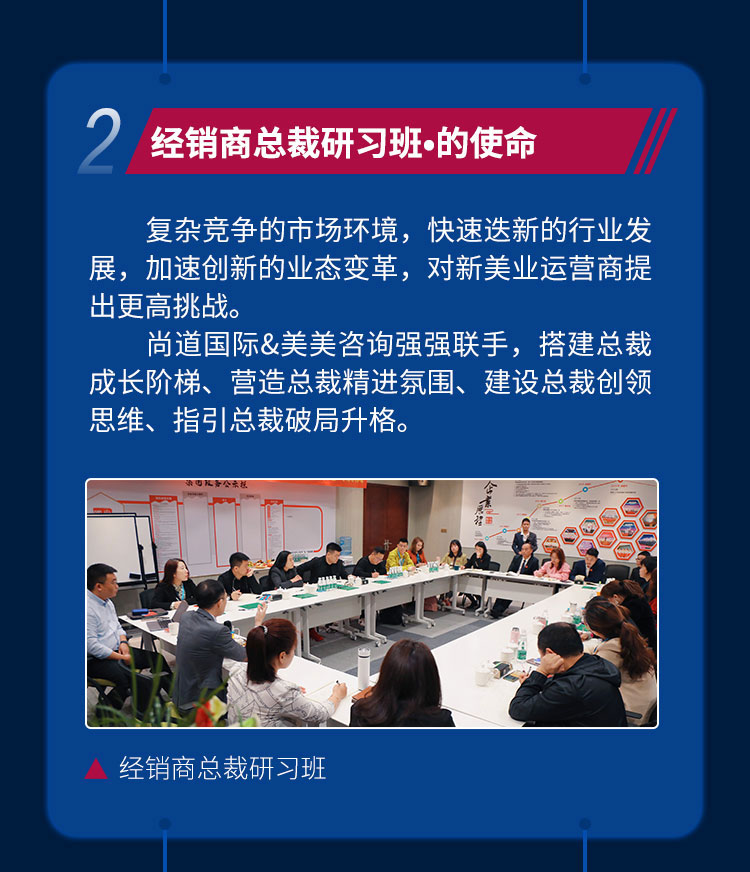 2 经销商总裁研习班•的使命

复杂竞争的市场环境，快速迭新的行业发展，加速创新的业态变革，对新美业运营商提出更高挑战。

尚道国际&美美咨询强强联手，搭建总裁成长阶梯、营造总裁精进氛围、建设总裁创领思维、指引总裁破局升格。

▲ 经销商总裁研习班